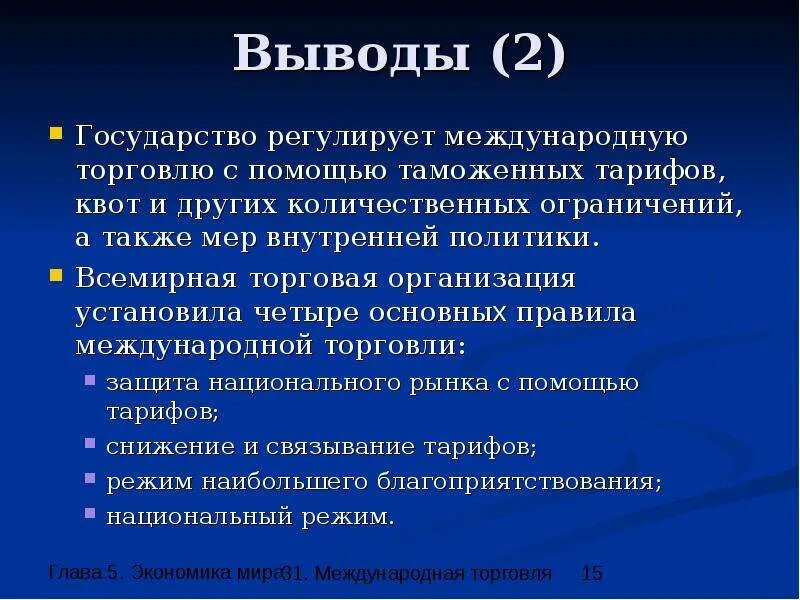 Выводы (2)

Государство регулирует международную торговлю с помощью таможенных тарифов, квот и других количественных ограничений, а также мер внутренней политики.

Всемирная торговая организация установила четыре основных правила международной торговли:

защита национального рынка с помощью тарифов;

снижение и связывание тарифов;

режим наибольшего благоприятствования;

национальный режим.

Глава 5. Экономика мира 31. Международная торговля 15